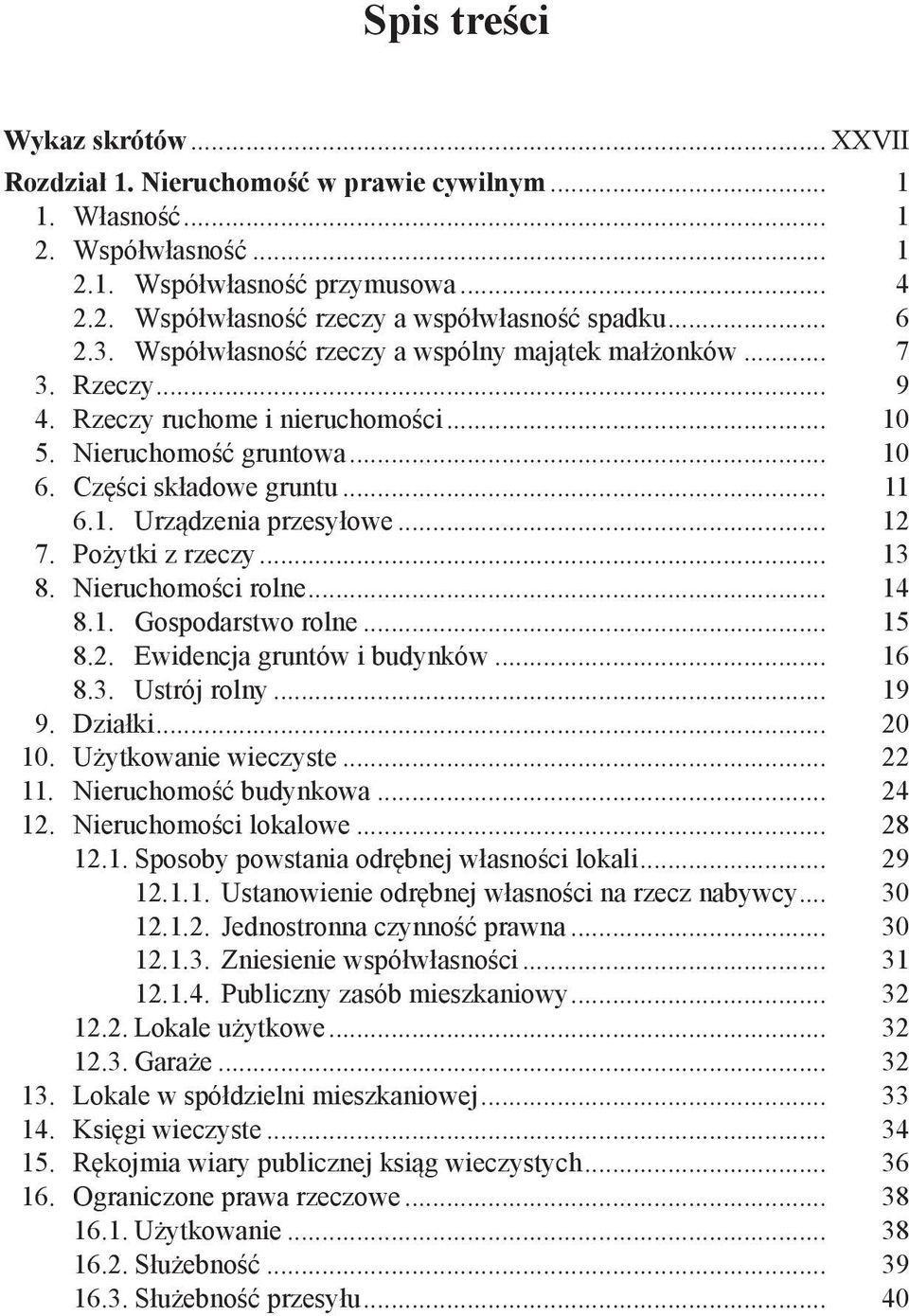 Spis treści

Wykaz skrótów ... XXVII

Rozdział 1. Nieruchomość w prawie cywilnym ... 1
1. Własność ... 1
2. Współwłasność ... 1
2.1. Współwłasność przymusowa ... 4
2.2. Współwłasność rzeczy a współwłasność spadku ... 6
2.3. Współwłasność rzeczy a wspólny majątek małżonków ... 7
3. Rzeczy ... 9
4. Rzeczy ruchome i nieruchomości ... 10
5. Nieruchomość gruntowa ... 10
6. Części składowe gruntu ... 11
6.1. Urządzenia przesyłowe ... 12
7. Pożytki z rzeczy ... 13
8. Nieruchomości rolne ... 14
8.1. Gospodarstwo rolne ... 15
8.2. Ewidencja gruntów i budynków ... 16
8.3. Ustrój rolny ... 19
9. Działki ... 20
10. Użytkowanie wieczyste ... 22
11. Nieruchomość budynkowa ... 24
12. Nieruchomości lokalowe ... 28
12.1. Sposoby powstania odrębnej własności lokali ... 29
12.1.1. Ustanowienie odrębnej własności na rzecz nabywcy ... 30
12.1.2. Jednostronna czynność prawna ... 30
12.1.3. Zniesienie współwłasności ... 31
12.1.4. Publiczny zasób mieszkaniowy ... 32
12.2. Lokale użytkowe ... 32
12.3. Garaże ... 32
13. Lokale w spółdzielni mieszkaniowej ... 33
14. Księgi wieczyste ... 34
15. Rękojmia wiary publicznej ksiąg wieczystych ... 36
16. Ograniczone prawa rzeczowe ... 38
16.1. Użytkowanie ... 38
16.2. Służebność ... 39
16.3. Służebność przesyłu ... 40